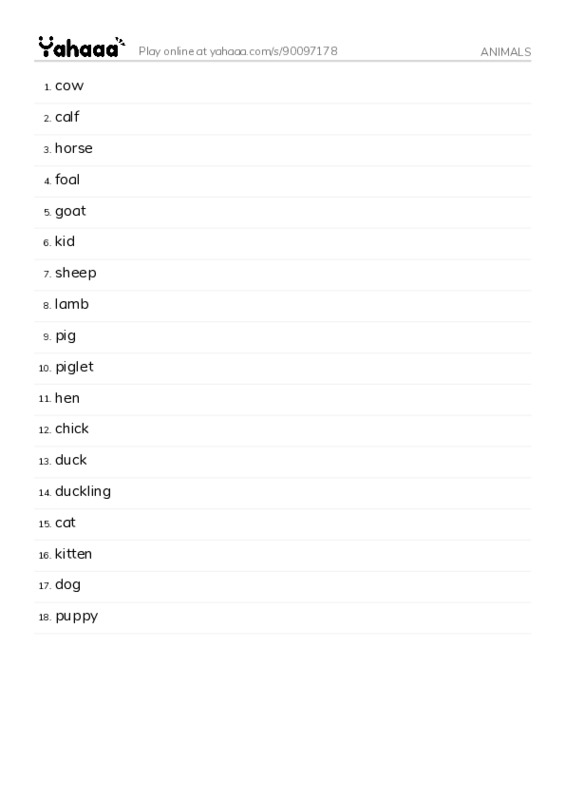 Yahaaa Play online at yahaaa.com/s/90097178 ANIMALS

1. cow
2. calf
3. horse
4. foal
5. goat
6. kid
7. sheep
8. lamb
9. pig
10. piglet
11. hen
12. chick
13. duck
14. duckling
15. cat
16. kitten
17. dog
18. puppy